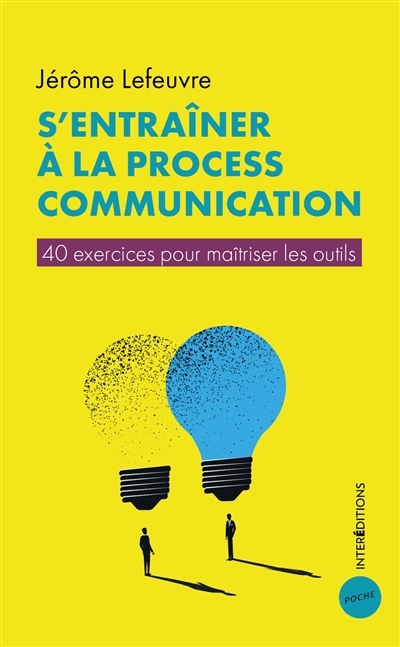 Jérôme Lefeuvre

S'ENTRAÎNER À LA PROCESS COMMUNICATION

40 exercices pour maîtriser les outils

INTERÉDITIONS

POCHE